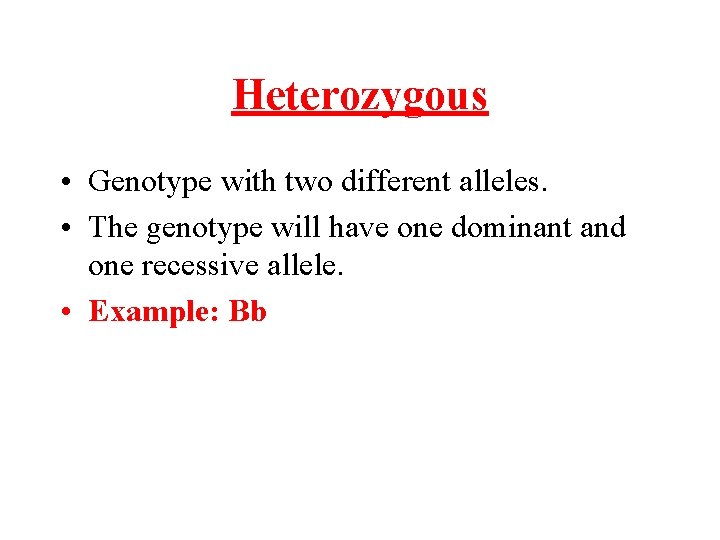 Heterozygous

• Genotype with two different alleles.
• The genotype will have one dominant and one recessive allele.
• Example: Bb